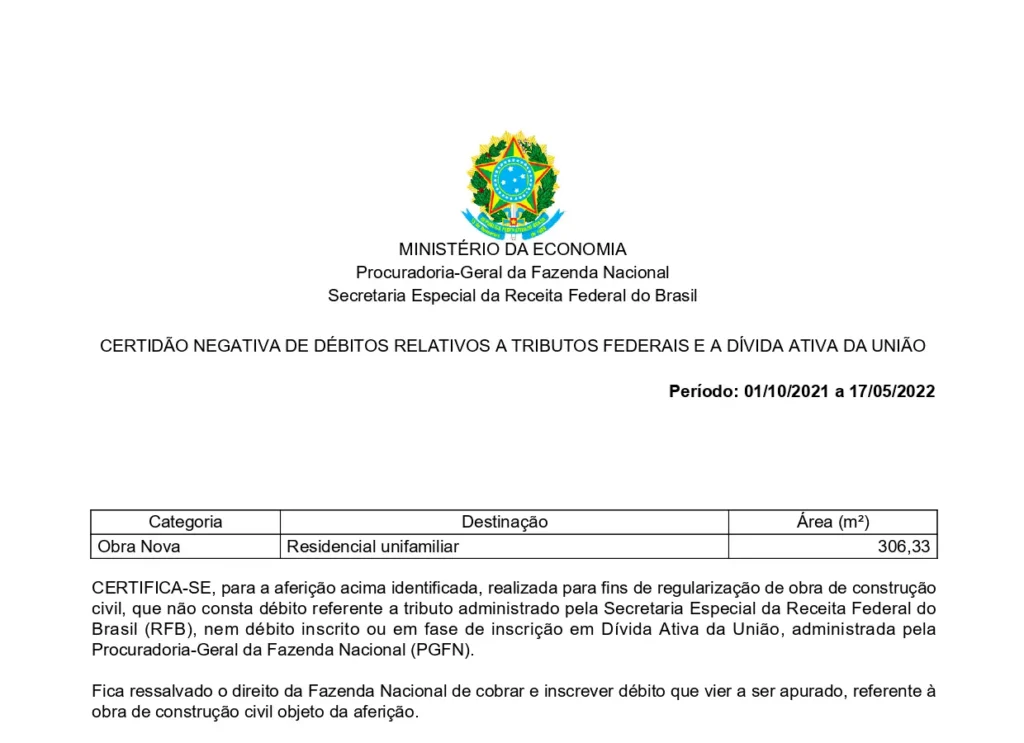 MINISTÉRIO DA ECONOMIA
Procuradoria-Geral da Fazenda Nacional
Secretaria Especial da Receita Federal do Brasil

CERTIDÃO NEGATIVA DE DÉBITOS RELATIVOS A TRIBUTOS FEDERAIS E A DÍVIDA ATIVA DA UNIÃO

Período: 01/10/2021 a 17/05/2022

| Categoria | Destinação | Área (m²) |
|---|---|---|
| Obra Nova | Residencial unifamiliar | 306,33 |

CERTIFICA-SE, para a aferição acima identificada, realizada para fins de regularização de obra de construção civil, que não consta débito referente a tributo administrado pela Secretaria Especial da Receita Federal do Brasil (RFB), nem débito inscrito ou em fase de inscrição em Dívida Ativa da União, administrada pela Procuradoria-Geral da Fazenda Nacional (PGFN).

Fica ressalvado o direito da Fazenda Nacional de cobrar e inscrever débito que vier a ser apurado, referente à obra de construção civil objeto da aferição.